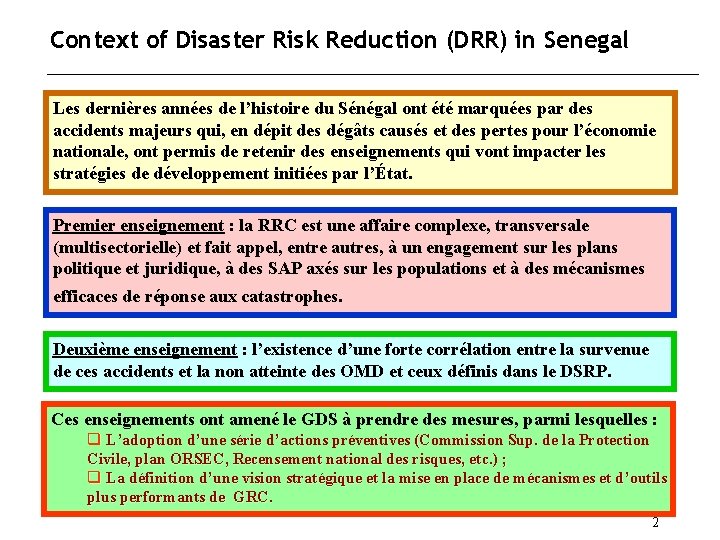 Context of Disaster Risk Reduction (DRR) in Senegal

Les dernières années de l'histoire du Sénégal ont été marquées par des accidents majeurs qui, en dépit des dégâts causés et des pertes pour l'économie nationale, ont permis de retenir des enseignements qui vont impacter les stratégies de développement initiées par l'État.

Premier enseignement : la RRC est une affaire complexe, transversale (multisectorielle) et fait appel, entre autres, à un engagement sur les plans politique et juridique, à des SAP axés sur les populations et à des mécanismes efficaces de réponse aux catastrophes.

Deuxième enseignement : l'existence d'une forte corrélation entre la survenue de ces accidents et la non atteinte des OMD et ceux définis dans le DSRP.

Ces enseignements ont amené le GDS à prendre des mesures, parmi lesquelles :
❑ L'adoption d'une série d'actions préventives (Commission Sup. de la Protection Civile, plan ORSEC, Recensement national des risques, etc.) ;
❑ La définition d'une vision stratégique et la mise en place de mécanismes et d'outils plus performants de GRC.

2